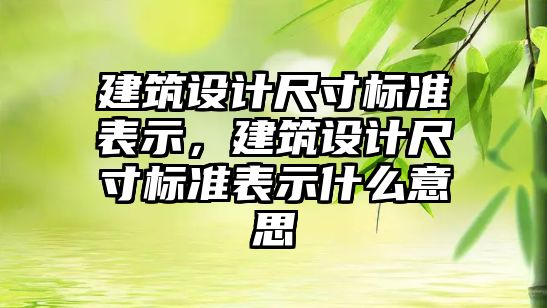 建筑设计尺寸标准表示，建筑设计尺寸标准表示什么意思